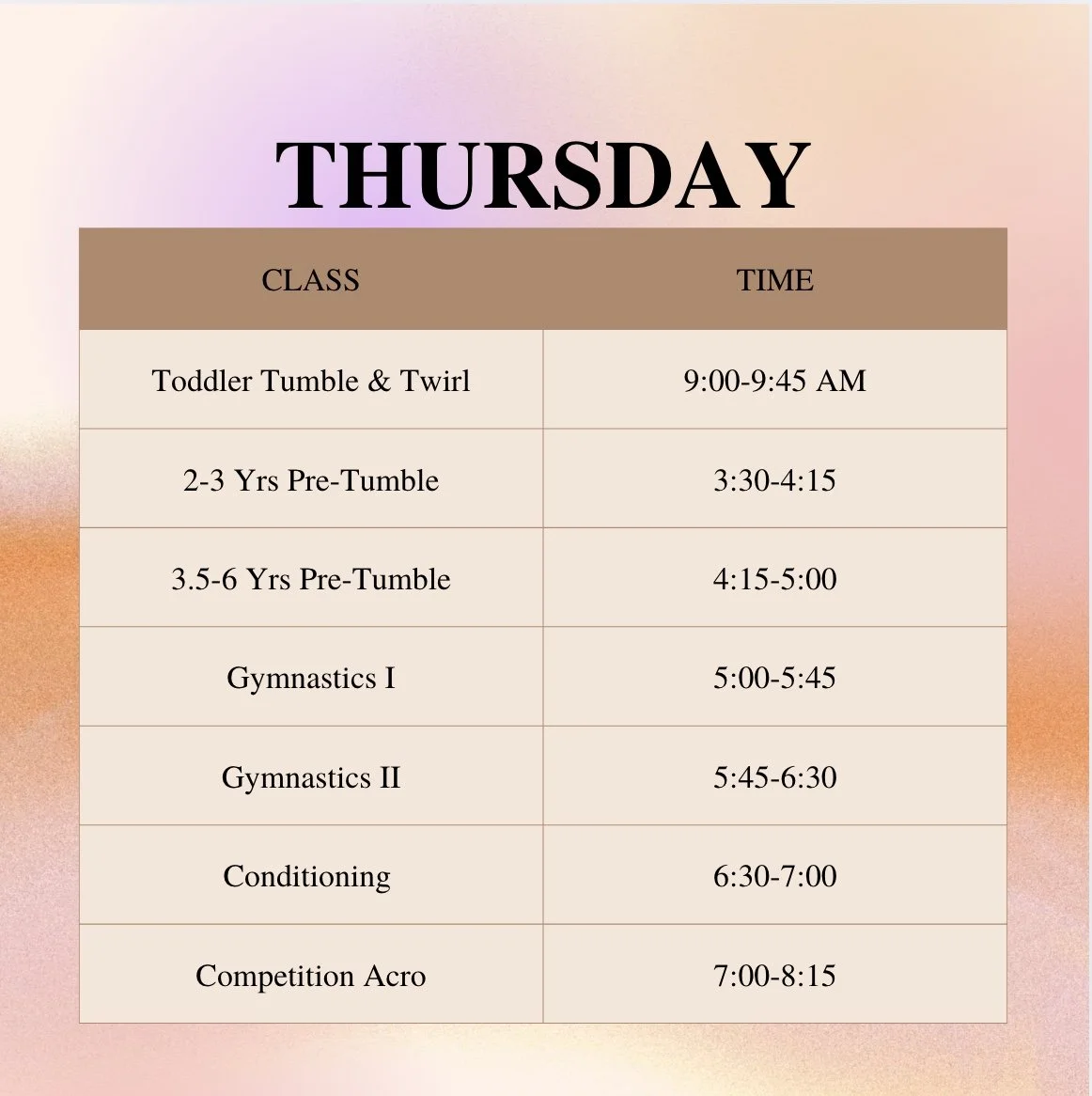 THURSDAY

| CLASS | TIME |
|---|---|
| Toddler Tumble & Twirl | 9:00-9:45 AM |
| 2-3 Yrs Pre-Tumble | 3:30-4:15 |
| 3.5-6 Yrs Pre-Tumble | 4:15-5:00 |
| Gymnastics I | 5:00-5:45 |
| Gymnastics II | 5:45-6:30 |
| Conditioning | 6:30-7:00 |
| Competition Acro | 7:00-8:15 |